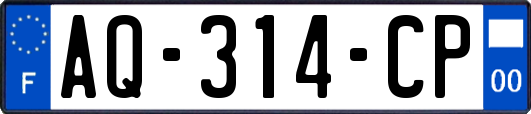 F
AQ-314-CP
00